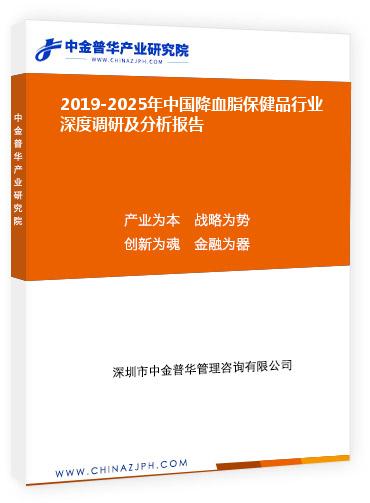 中金普华产业研究院
WWW.CHINAZJPH.COM

中金普华产业研究院

2019-2025年中国降血脂保健品行业深度调研及分析报告

产业为本　战略为势
创新为魂　金融为器

深圳市中金普华管理咨询有限公司

WWW.CHINAZJPH.COM